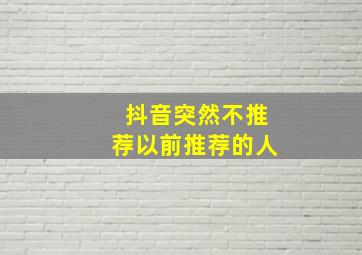 抖音突然不推荐以前推荐的人